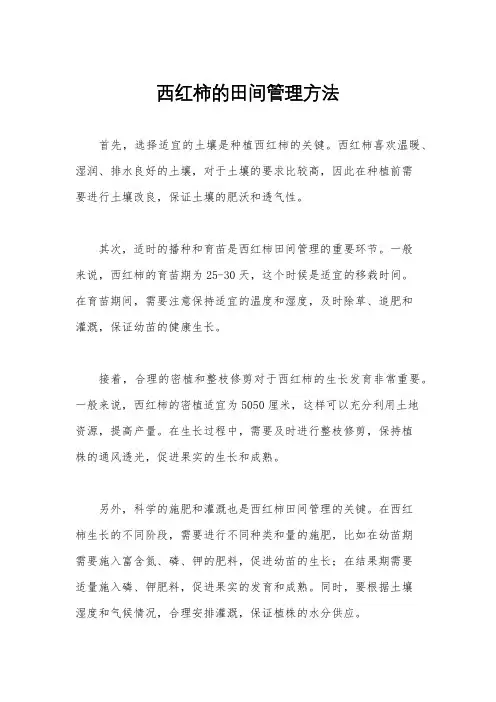 西红柿的田间管理方法

首先，选择适宜的土壤是种植西红柿的关键。西红柿喜欢温暖、湿润、排水良好的土壤，对于土壤的要求比较高，因此在种植前需要进行土壤改良，保证土壤的肥沃和透气性。

其次，适时的播种和育苗是西红柿田间管理的重要环节。一般来说，西红柿的育苗期为25-30天，这个时候是适宜的移栽时间。在育苗期间，需要注意保持适宜的温度和湿度，及时除草、追肥和灌溉，保证幼苗的健康生长。

接着，合理的密植和整枝修剪对于西红柿的生长发育非常重要。一般来说，西红柿的密植适宜为5050厘米，这样可以充分利用土地资源，提高产量。在生长过程中，需要及时进行整枝修剪，保持植株的通风透光，促进果实的生长和成熟。

另外，科学的施肥和灌溉也是西红柿田间管理的关键。在西红柿生长的不同阶段，需要进行不同种类和量的施肥，比如在幼苗期需要施入富含氮、磷、钾的肥料，促进幼苗的生长；在结果期需要适量施入磷、钾肥料，促进果实的发育和成熟。同时，要根据土壤湿度和气候情况，合理安排灌溉，保证植株的水分供应。